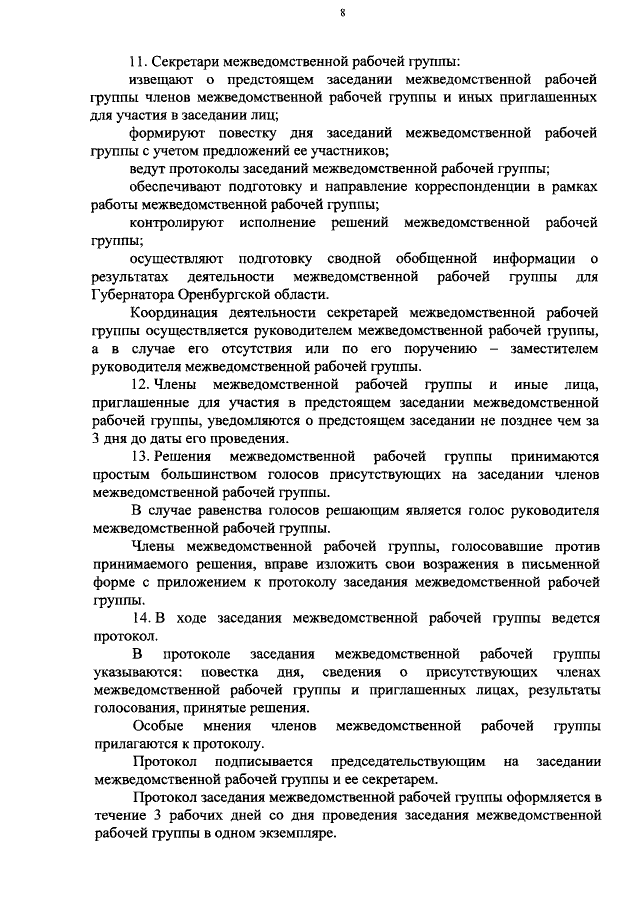 8

11. Секретари межведомственной рабочей группы:

извещают о предстоящем заседании межведомственной рабочей группы членов межведомственной рабочей группы и иных приглашенных для участия в заседании лиц;

формируют повестку дня заседаний межведомственной рабочей группы с учетом предложений ее участников;

ведут протоколы заседаний межведомственной рабочей группы;

обеспечивают подготовку и направление корреспонденции в рамках работы межведомственной рабочей группы;

контролируют исполнение решений межведомственной рабочей группы;

осуществляют подготовку сводной обобщенной информации о результатах деятельности межведомственной рабочей группы для Губернатора Оренбургской области.

Координация деятельности секретарей межведомственной рабочей группы осуществляется руководителем межведомственной рабочей группы, а в случае его отсутствия или по его поручению – заместителем руководителя межведомственной рабочей группы.

12. Члены межведомственной рабочей группы и иные лица, приглашенные для участия в предстоящем заседании межведомственной рабочей группы, уведомляются о предстоящем заседании не позднее чем за 3 дня до даты его проведения.

13. Решения межведомственной рабочей группы принимаются простым большинством голосов присутствующих на заседании членов межведомственной рабочей группы.

В случае равенства голосов решающим является голос руководителя межведомственной рабочей группы.

Члены межведомственной рабочей группы, голосовавшие против принимаемого решения, вправе изложить свои возражения в письменной форме с приложением к протоколу заседания межведомственной рабочей группы.

14. В ходе заседания межведомственной рабочей группы ведется протокол.

В протоколе заседания межведомственной рабочей группы указываются: повестка дня, сведения о присутствующих членах межведомственной рабочей группы и приглашенных лицах, результаты голосования, принятые решения.

Особые мнения членов межведомственной рабочей группы прилагаются к протоколу.

Протокол подписывается председательствующим на заседании межведомственной рабочей группы и ее секретарем.

Протокол заседания межведомственной рабочей группы оформляется в течение 3 рабочих дней со дня проведения заседания межведомственной рабочей группы в одном экземпляре.